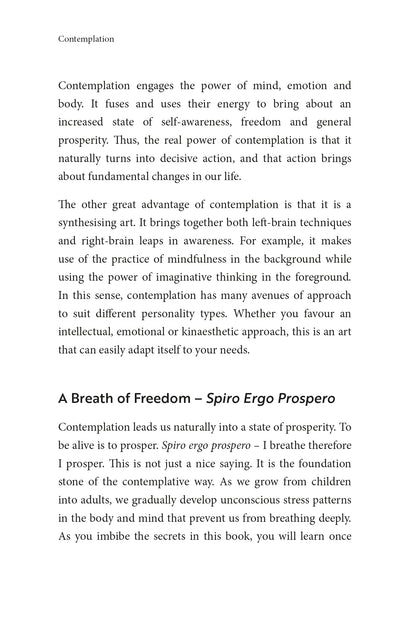 Contemplation

Contemplation engages the power of mind, emotion and body. It fuses and uses their energy to bring about an increased state of self-awareness, freedom and general prosperity. Thus, the real power of contemplation is that it naturally turns into decisive action, and that action brings about fundamental changes in our life.

The other great advantage of contemplation is that it is a synthesising art. It brings together both left-brain techniques and right-brain leaps in awareness. For example, it makes use of the practice of mindfulness in the background while using the power of imaginative thinking in the foreground. In this sense, contemplation has many avenues of approach to suit different personality types. Whether you favour an intellectual, emotional or kinaesthetic approach, this is an art that can easily adapt itself to your needs.

A Breath of Freedom – Spiro Ergo Prospero

Contemplation leads us naturally into a state of prosperity. To be alive is to prosper. Spiro ergo prospero – I breathe therefore I prosper. This is not just a nice saying. It is the foundation stone of the contemplative way. As we grow from children into adults, we gradually develop unconscious stress patterns in the body and mind that prevent us from breathing deeply. As you imbibe the secrets in this book, you will learn once